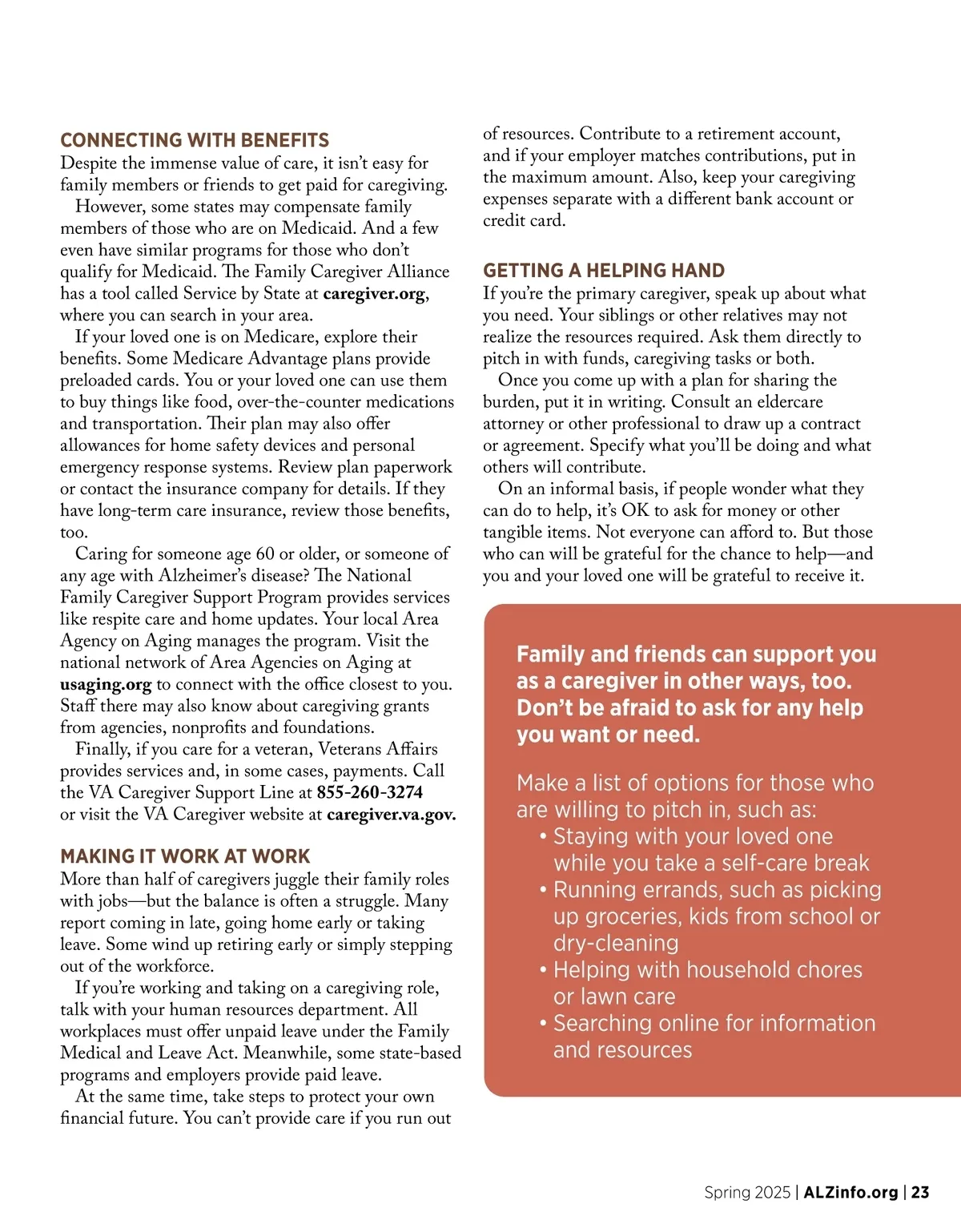 CONNECTING WITH BENEFITS
Despite the immense value of care, it isn't easy for family members or friends to get paid for caregiving.

However, some states may compensate family members of those who are on Medicaid. And a few even have similar programs for those who don't qualify for Medicaid. The Family Caregiver Alliance has a tool called Service by State at caregiver.org, where you can search in your area.

If your loved one is on Medicare, explore their benefits. Some Medicare Advantage plans provide preloaded cards. You or your loved one can use them to buy things like food, over-the-counter medications and transportation. Their plan may also offer allowances for home safety devices and personal emergency response systems. Review plan paperwork or contact the insurance company for details. If they have long-term care insurance, review those benefits, too.

Caring for someone age 60 or older, or someone of any age with Alzheimer's disease? The National Family Caregiver Support Program provides services like respite care and home updates. Your local Area Agency on Aging manages the program. Visit the national network of Area Agencies on Aging at usaging.org to connect with the office closest to you. Staff there may also know about caregiving grants from agencies, nonprofits and foundations.

Finally, if you care for a veteran, Veterans Affairs provides services and, in some cases, payments. Call the VA Caregiver Support Line at 855-260-3274 or visit the VA Caregiver website at caregiver.va.gov.

MAKING IT WORK AT WORK
More than half of caregivers juggle their family roles with jobs—but the balance is often a struggle. Many report coming in late, going home early or taking leave. Some wind up retiring early or simply stepping out of the workforce.

If you're working and taking on a caregiving role, talk with your human resources department. All workplaces must offer unpaid leave under the Family Medical and Leave Act. Meanwhile, some state-based programs and employers provide paid leave.

At the same time, take steps to protect your own financial future. You can't provide care if you run out of resources. Contribute to a retirement account, and if your employer matches contributions, put in the maximum amount. Also, keep your caregiving expenses separate with a different bank account or credit card.

GETTING A HELPING HAND
If you're the primary caregiver, speak up about what you need. Your siblings or other relatives may not realize the resources required. Ask them directly to pitch in with funds, caregiving tasks or both.

Once you come up with a plan for sharing the burden, put it in writing. Consult an eldercare attorney or other professional to draw up a contract or agreement. Specify what you'll be doing and what others will contribute.

On an informal basis, if people wonder what they can do to help, it's OK to ask for money or other tangible items. Not everyone can afford to. But those who can will be grateful for the chance to help—and you and your loved one will be grateful to receive it.

Family and friends can support you as a caregiver in other ways, too. Don't be afraid to ask for any help you want or need.

Make a list of options for those who are willing to pitch in, such as:
• Staying with your loved one while you take a self-care break
• Running errands, such as picking up groceries, kids from school or dry-cleaning
• Helping with household chores or lawn care
• Searching online for information and resources

Spring 2025 | ALZinfo.org | 23